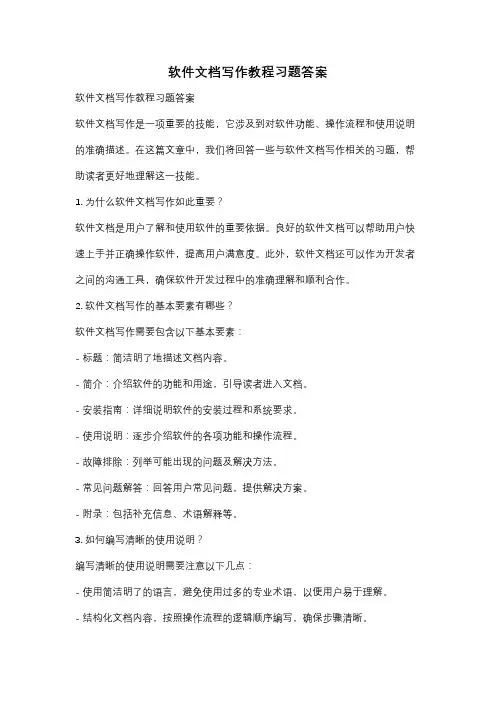 软件文档写作教程习题答案

软件文档写作教程习题答案

软件文档写作是一项重要的技能，它涉及到对软件功能、操作流程和使用说明的准确描述。在这篇文章中，我们将回答一些与软件文档写作相关的习题，帮助读者更好地理解这一技能。

1. 为什么软件文档写作如此重要？

软件文档是用户了解和使用软件的重要依据。良好的软件文档可以帮助用户快速上手并正确操作软件，提高用户满意度。此外，软件文档还可以作为开发者之间的沟通工具，确保软件开发过程中的准确理解和顺利合作。

2. 软件文档写作的基本要素有哪些？

软件文档写作需要包含以下基本要素：

- 标题：简洁明了地描述文档内容。

- 简介：介绍软件的功能和用途，引导读者进入文档。

- 安装指南：详细说明软件的安装过程和系统要求。

- 使用说明：逐步介绍软件的各项功能和操作流程。

- 故障排除：列举可能出现的问题及解决方法。

- 常见问题解答：回答用户常见问题，提供解决方案。

- 附录：包括补充信息、术语解释等。

3. 如何编写清晰的使用说明？

编写清晰的使用说明需要注意以下几点：

- 使用简洁明了的语言，避免使用过多的专业术语，以便用户易于理解。

- 结构化文档内容，按照操作流程的逻辑顺序编写，确保步骤清晰。